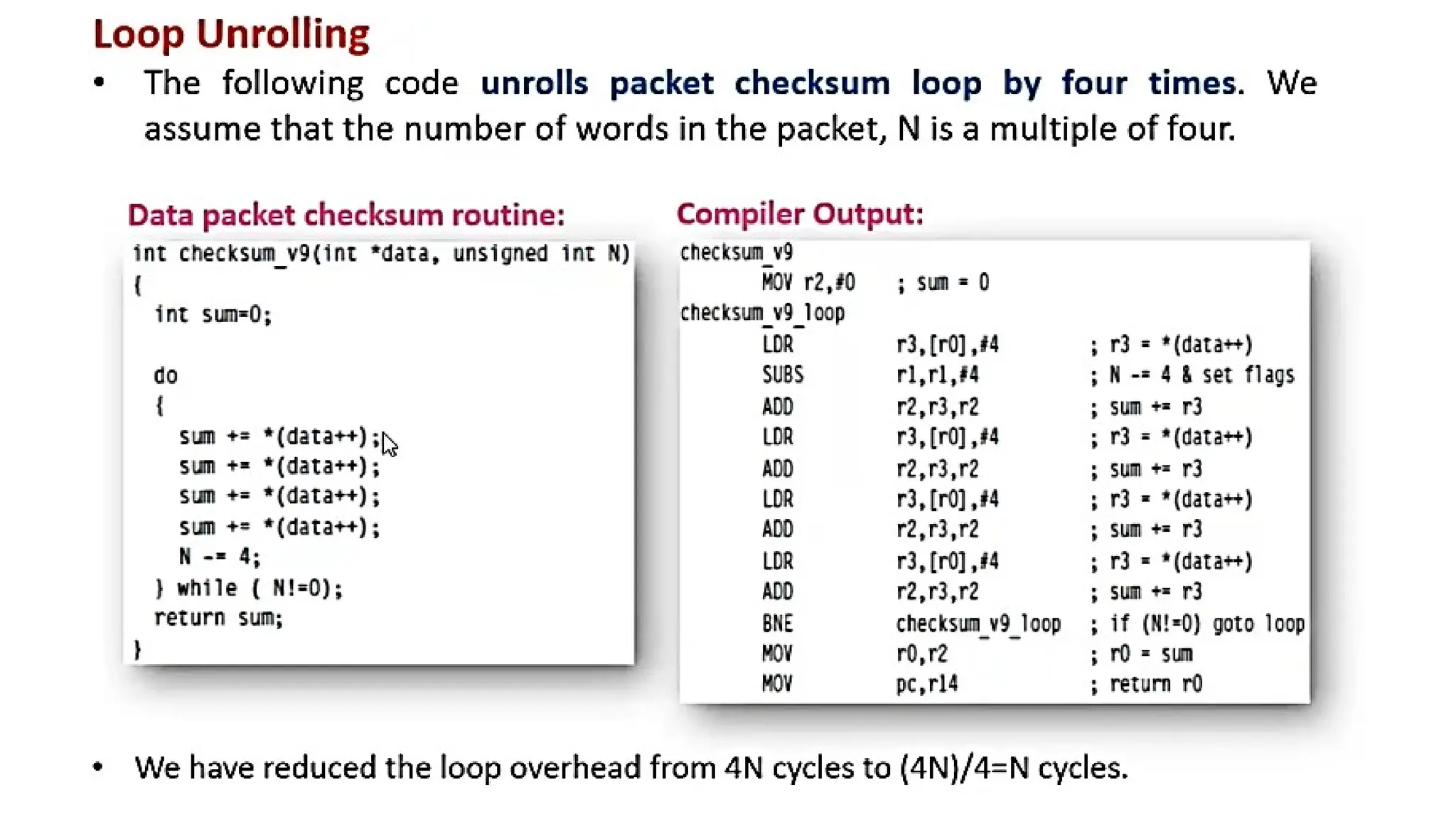 Loop Unrolling

• The following code unrolls packet checksum loop by four times. We assume that the number of words in the packet, N is a multiple of four.

Data packet checksum routine:

int checksum_v9(int *data, unsigned int N)
{
  int sum=0;

  do
  {
    sum += *(data++);
    sum += *(data++);
    sum += *(data++);
    sum += *(data++);
    N -= 4;
  } while ( N!=0);
  return sum;
}

Compiler Output:

checksum_v9
        MOV r2,#0     ; sum = 0
checksum_v9_loop
        LDR     r3,[r0],#4     ; r3 = *(data++)
        SUBS    r1,r1,#4       ; N -= 4 & set flags
        ADD     r2,r3,r2       ; sum += r3
        LDR     r3,[r0],#4     ; r3 = *(data++)
        ADD     r2,r3,r2       ; sum += r3
        LDR     r3,[r0],#4     ; r3 = *(data++)
        ADD     r2,r3,r2       ; sum += r3
        LDR     r3,[r0],#4     ; r3 = *(data++)
        ADD     r2,r3,r2       ; sum += r3
        BNE     checksum_v9_loop   ; if (N!=0) goto loop
        MOV     r0,r2          ; r0 = sum
        MOV     pc,r14         ; return r0

• We have reduced the loop overhead from 4N cycles to (4N)/4=N cycles.